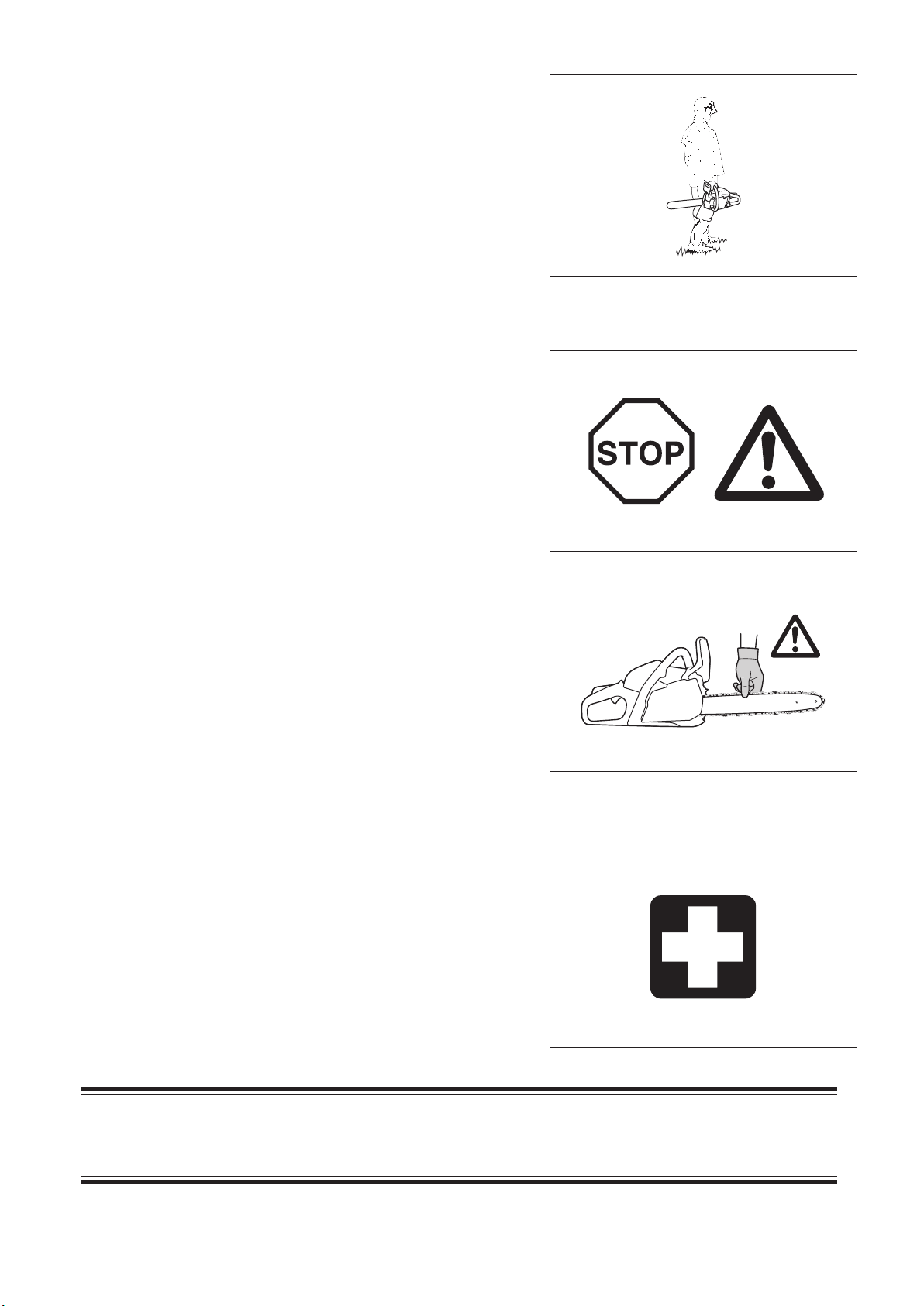 STOP